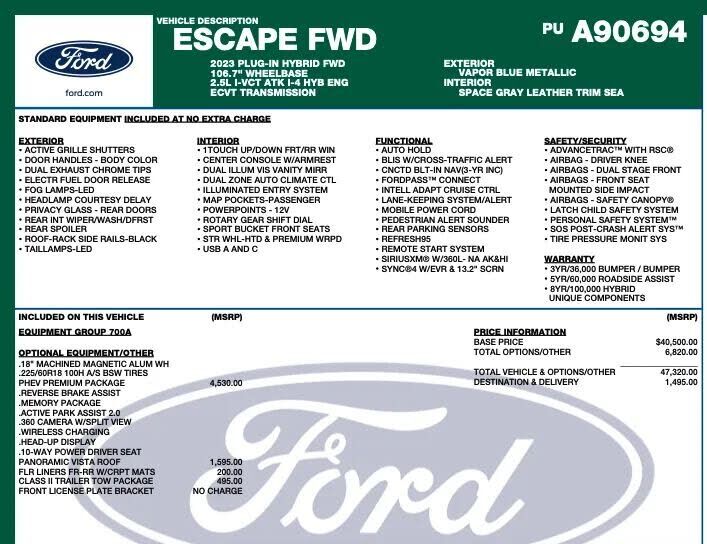 Ford

ford.com

VEHICLE DESCRIPTION
ESCAPE FWD

PU A90694

2023 PLUG-IN HYBRID FWD
106.7" WHEELBASE
2.5L I-VCT ATK I-4 HYB ENG
ECVT TRANSMISSION

EXTERIOR
VAPOR BLUE METALLIC
INTERIOR
SPACE GRAY LEATHER TRIM SEA

STANDARD EQUIPMENT INCLUDED AT NO EXTRA CHARGE

EXTERIOR
• ACTIVE GRILLE SHUTTERS
• DOOR HANDLES - BODY COLOR
• DUAL EXHAUST CHROME TIPS
• ELECTR FUEL DOOR RELEASE
• FOG LAMPS-LED
• HEADLAMP COURTESY DELAY
• PRIVACY GLASS - REAR DOORS
• REAR INT WIPER/WASH/DFRST
• REAR SPOILER
• ROOF-RACK SIDE RAILS-BLACK
• TAILLAMPS-LED

INTERIOR
• 1TOUCH UP/DOWN FRT/RR WIN
• CENTER CONSOLE W/ARMREST
• DUAL ILLUM VIS VANITY MIRR
• DUAL ZONE AUTO CLIMATE CTL
• ILLUMINATED ENTRY SYSTEM
• MAP POCKETS-PASSENGER
• POWERPOINTS - 12V
• ROTARY GEAR SHIFT DIAL
• SPORT BUCKET FRONT SEATS
• STR WHL-HTD & PREMIUM WRPD
• USB A AND C

FUNCTIONAL
• AUTO HOLD
• BLIS W/CROSS-TRAFFIC ALERT
• CNCTD BLT-IN NAV(3-YR INC)
• FORDPASS™ CONNECT
• INTELL ADAPT CRUISE CTRL
• LANE-KEEPING SYSTEM/ALERT
• MOBILE POWER CORD
• PEDESTRIAN ALERT SOUNDER
• REAR PARKING SENSORS
• REFRESH95
• REMOTE START SYSTEM
• SIRIUSXM® W/360L- NA AK&HI
• SYNC®4 W/EVR & 13.2" SCRN

SAFETY/SECURITY
• ADVANCETRAC™ WITH RSC®
• AIRBAG - DRIVER KNEE
• AIRBAGS - DUAL STAGE FRONT
• AIRBAGS - FRONT SEAT MOUNTED SIDE IMPACT
• AIRBAGS - SAFETY CANOPY®
• LATCH CHILD SAFETY SYSTEM
• PERSONAL SAFETY SYSTEM™
• SOS POST-CRASH ALERT SYS™
• TIRE PRESSURE MONIT SYS

WARRANTY
• 3YR/36,000 BUMPER / BUMPER
• 5YR/60,000 ROADSIDE ASSIST
• 8YR/100,000 HYBRID UNIQUE COMPONENTS

INCLUDED ON THIS VEHICLE (MSRP)
EQUIPMENT GROUP 700A

OPTIONAL EQUIPMENT/OTHER
.18" MACHINED MAGNETIC ALUM WH
.225/60R18 100H A/S BSW TIRES
PHEV PREMIUM PACKAGE 4,530.00
.REVERSE BRAKE ASSIST
.MEMORY PACKAGE
.ACTIVE PARK ASSIST 2.0
.360 CAMERA W/SPLIT VIEW
.WIRELESS CHARGING
.HEAD-UP DISPLAY
.10-WAY POWER DRIVER SEAT
PANORAMIC VISTA ROOF 1,595.00
FLR LINERS FR-RR W/CRPT MATS 200.00
CLASS II TRAILER TOW PACKAGE 495.00
FRONT LICENSE PLATE BRACKET NO CHARGE

(MSRP)
PRICE INFORMATION
BASE PRICE $40,500.00
TOTAL OPTIONS/OTHER 6,820.00

TOTAL VEHICLE & OPTIONS/OTHER 47,320.00
DESTINATION & DELIVERY 1,495.00

Ford